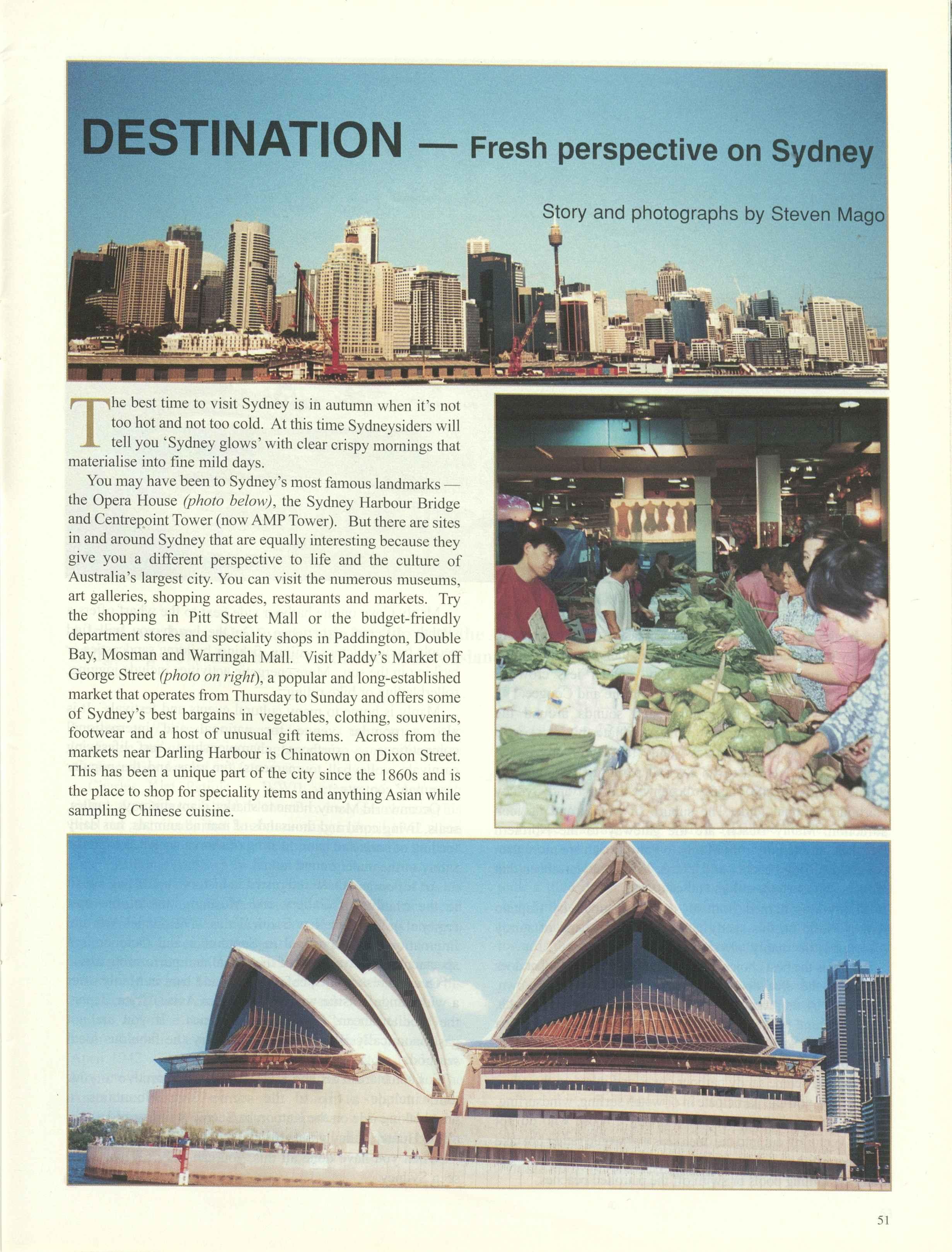 DESTINATION — Fresh perspective on Sydney

Story and photographs by Steven Mago

The best time to visit Sydney is in autumn when it's not too hot and not too cold. At this time Sydneysiders will tell you 'Sydney glows' with clear crispy mornings that materialise into fine mild days.

You may have been to Sydney's most famous landmarks — the Opera House (photo below), the Sydney Harbour Bridge and Centrepoint Tower (now AMP Tower). But there are sites in and around Sydney that are equally interesting because they give you a different perspective to life and the culture of Australia's largest city. You can visit the numerous museums, art galleries, shopping arcades, restaurants and markets. Try the shopping in Pitt Street Mall or the budget-friendly department stores and speciality shops in Paddington, Double Bay, Mosman and Warringah Mall. Visit Paddy's Market off George Street (photo on right), a popular and long-established market that operates from Thursday to Sunday and offers some of Sydney's best bargains in vegetables, clothing, souvenirs, footwear and a host of unusual gift items. Across from the markets near Darling Harbour is Chinatown on Dixon Street. This has been a unique part of the city since the 1860s and is the place to shop for speciality items and anything Asian while sampling Chinese cuisine.

51